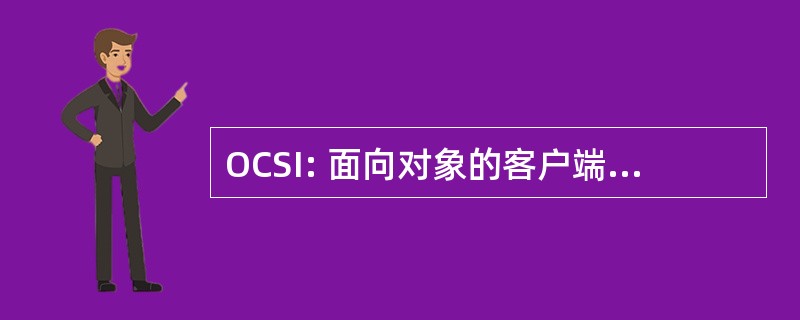 OCSI: 面向对象的客户端...